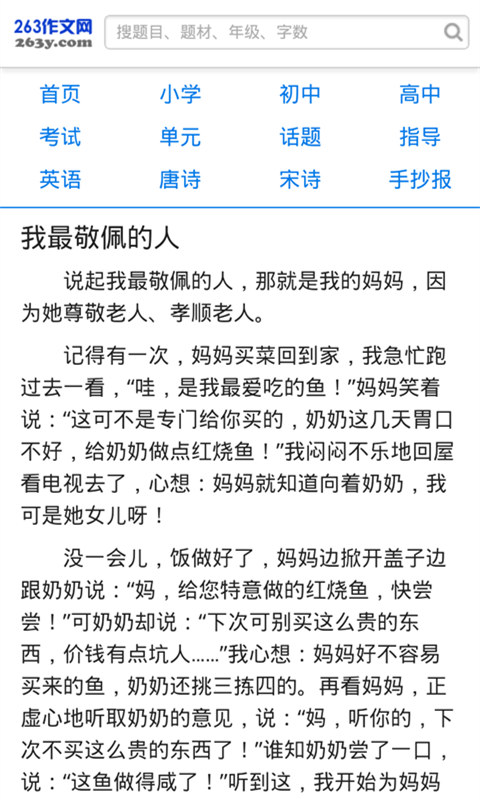 263作文网
263y.com
搜题目、题材、年级、字数

首页 小学 初中 高中
考试 单元 话题 指导
英语 唐诗 宋诗 手抄报

我最敬佩的人

说起我最敬佩的人，那就是我的妈妈，因为她尊敬老人、孝顺老人。

记得有一次，妈妈买菜回到家，我急忙跑过去一看，“哇，是我最爱吃的鱼！”妈妈笑着说：“这可不是专门给你买的，奶奶这几天胃口不好，给奶奶做点红烧鱼！”我闷闷不乐地回屋看电视去了，心想：妈妈就知道向着奶奶，我可是她女儿呀！

没一会儿，饭做好了，妈妈边掀开盖子边跟奶奶说：“妈，给您特意做的红烧鱼，快尝尝！”可奶奶却说：“下次可别买这么贵的东西，价钱有点坑人……”我心想：妈妈好不容易买来的鱼，奶奶还挑三拣四的。再看妈妈，正虚心地听取奶奶的意见，说：“妈，听你的，下次不买这么贵的东西了！”谁知奶奶尝了一口，说：“这鱼做得咸了！”听到这，我开始为妈妈